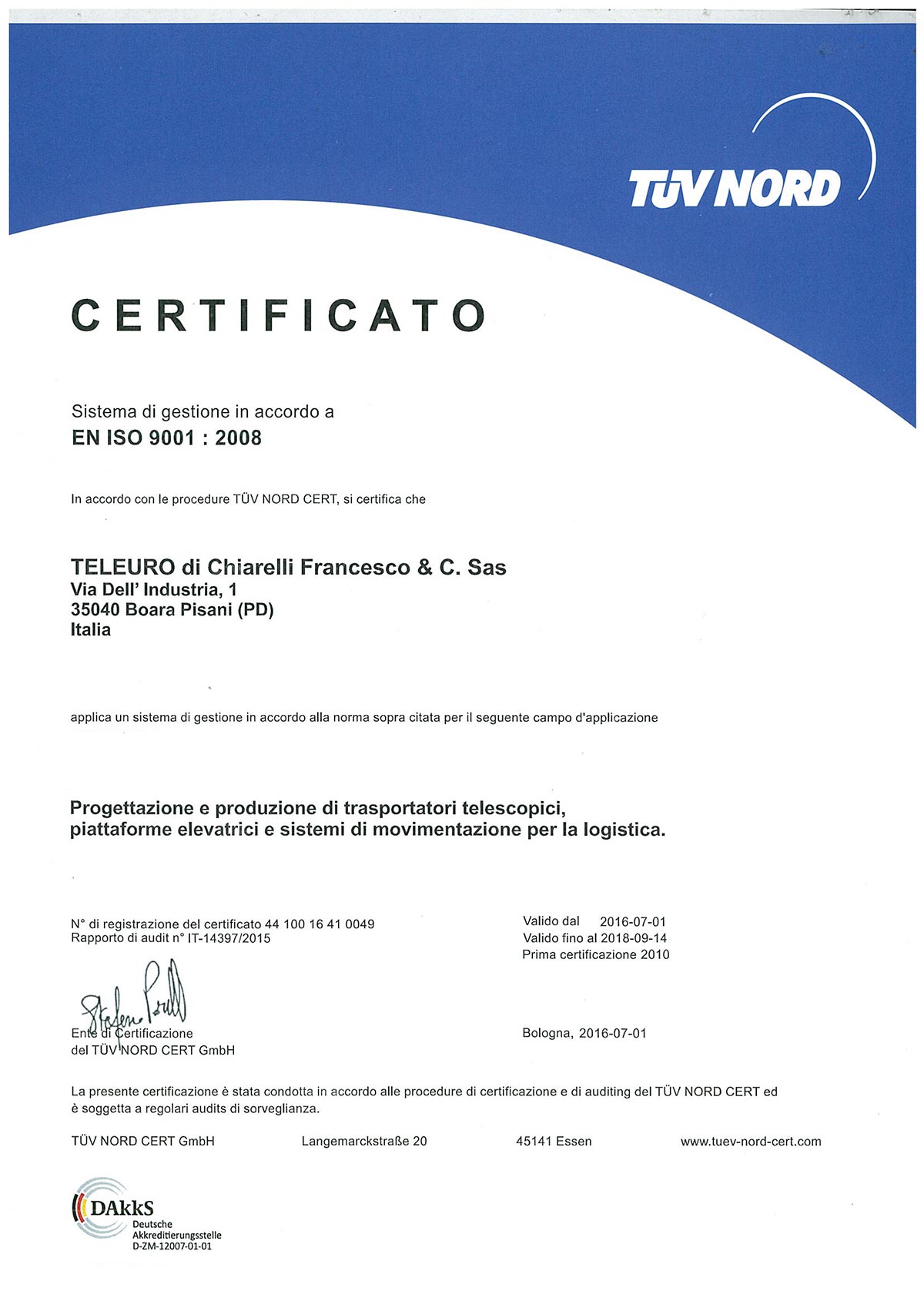 TÜV NORD

CERTIFICATO

Sistema di gestione in accordo a
EN ISO 9001 : 2008

In accordo con le procedure TÜV NORD CERT, si certifica che

TELEURO di Chiarelli Francesco & C. Sas
Via Dell' Industria, 1
35040 Boara Pisani (PD)
Italia

applica un sistema di gestione in accordo alla norma sopra citata per il seguente campo d'applicazione

Progettazione e produzione di trasportatori telescopici, piattaforme elevatrici e sistemi di movimentazione per la logistica.

N° di registrazione del certificato 44 100 16 41 0049
Rapporto di audit n° IT-14397/2015

Valido dal 2016-07-01
Valido fino al 2018-09-14
Prima certificazione 2010

Stefan Poll

Ente di Certificazione
del TÜV NORD CERT GmbH

Bologna, 2016-07-01

La presente certificazione è stata condotta in accordo alle procedure di certificazione e di auditing del TÜV NORD CERT ed è soggetta a regolari audits di sorveglianza.

TÜV NORD CERT GmbH Langemarckstraße 20 45141 Essen www.tuev-nord-cert.com

DAkkS
Deutsche
Akkreditierungsstelle
D-ZM-12007-01-01